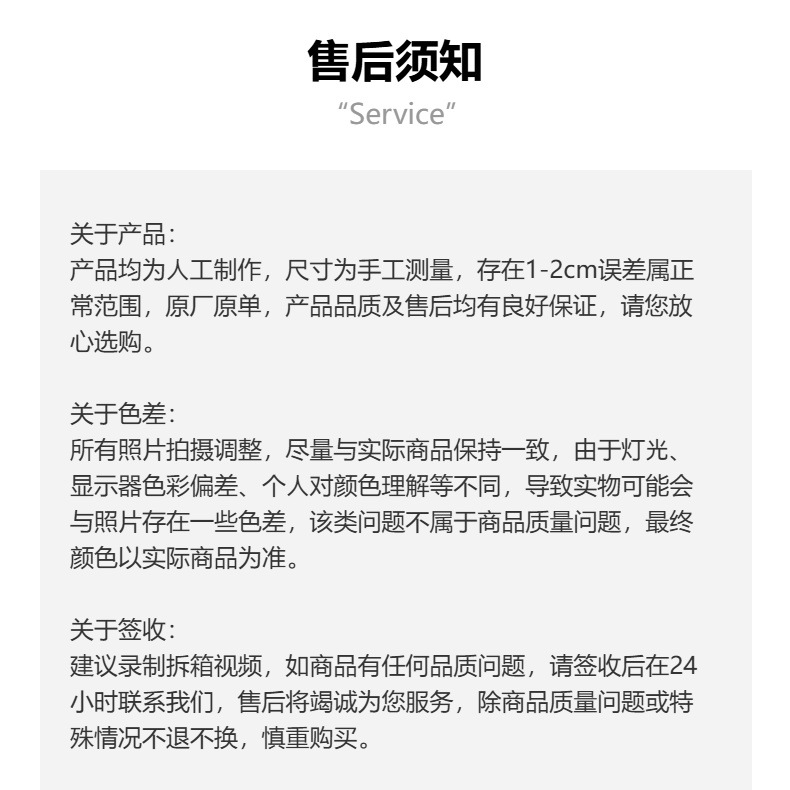 售后须知
“Service”

关于产品：
产品均为人工制作，尺寸为手工测量，存在1-2cm误差属正常范围，原厂原单，产品品质及售后均有良好保证，请您放心选购。

关于色差：
所有照片拍摄调整，尽量与实际商品保持一致，由于灯光、显示器色彩偏差、个人对颜色理解等不同，导致实物可能会与照片存在一些色差，该类问题不属于商品质量问题，最终颜色以实际商品为准。

关于签收：
建议录制拆箱视频，如商品有任何品质问题，请签收后在24小时联系我们，售后将竭诚为您服务，除商品质量问题或特殊情况不退不换，慎重购买。